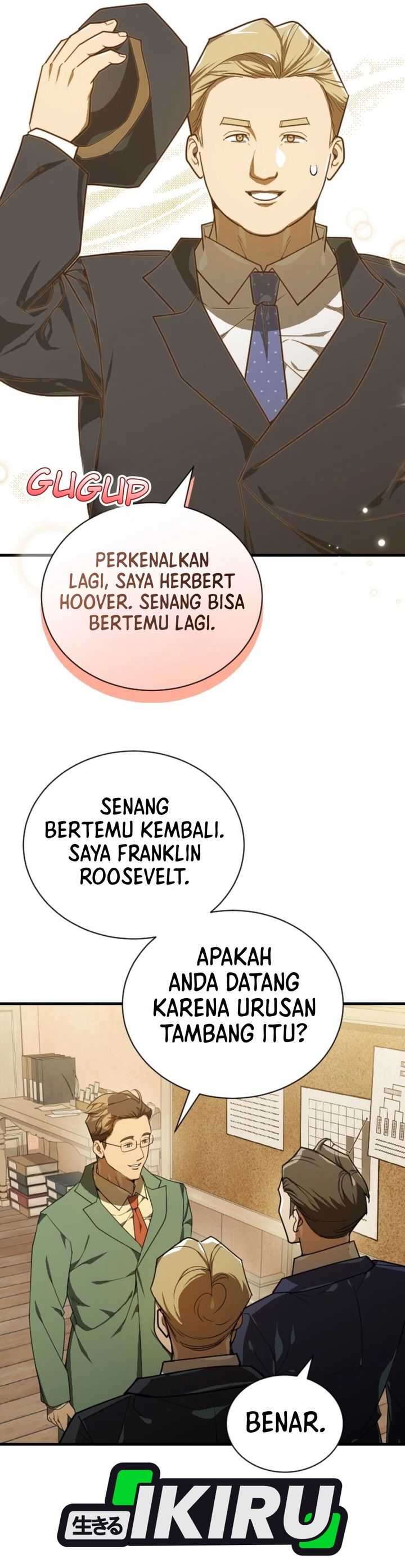 GUGUP

PERKENALKAN LAGI, SAYA HERBERT HOOVER. SENANG BISA BERTEMU LAGI.

SENANG BERTEMU KEMBALI. SAYA FRANKLIN ROOSEVELT.

APAKAH ANDA DATANG KARENA URUSAN TAMBANG ITU?

BENAR.

生きる IKIRU